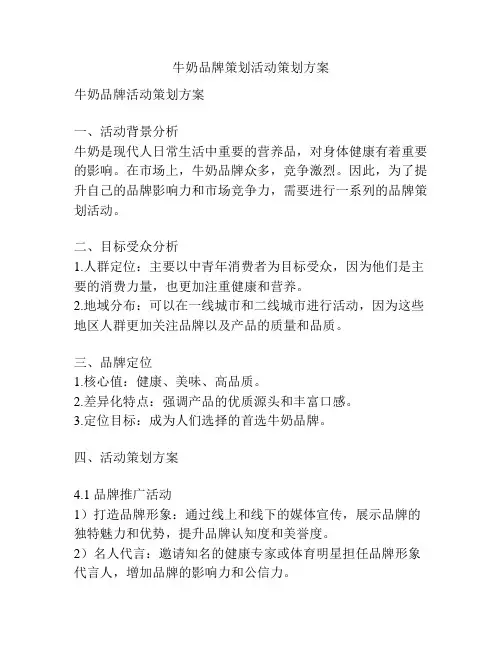 牛奶品牌策划活动策划方案

牛奶品牌活动策划方案

一、活动背景分析
牛奶是现代人日常生活中重要的营养品，对身体健康有着重要的影响。在市场上，牛奶品牌众多，竞争激烈。因此，为了提升自己的品牌影响力和市场竞争力，需要进行一系列的品牌策划活动。

二、目标受众分析
1.人群定位：主要以中青年消费者为目标受众，因为他们是主要的消费力量，也更加注重健康和营养。
2.地域分布：可以在一线城市和二线城市进行活动，因为这些地区人群更加关注品牌以及产品的质量和品质。

三、品牌定位
1.核心值：健康、美味、高品质。
2.差异化特点：强调产品的优质源头和丰富口感。
3.定位目标：成为人们选择的首选牛奶品牌。

四、活动策划方案

4.1 品牌推广活动
1）打造品牌形象：通过线上和线下的媒体宣传，展示品牌的独特魅力和优势，提升品牌认知度和美誉度。
2）名人代言：邀请知名的健康专家或体育明星担任品牌形象代言人，增加品牌的影响力和公信力。